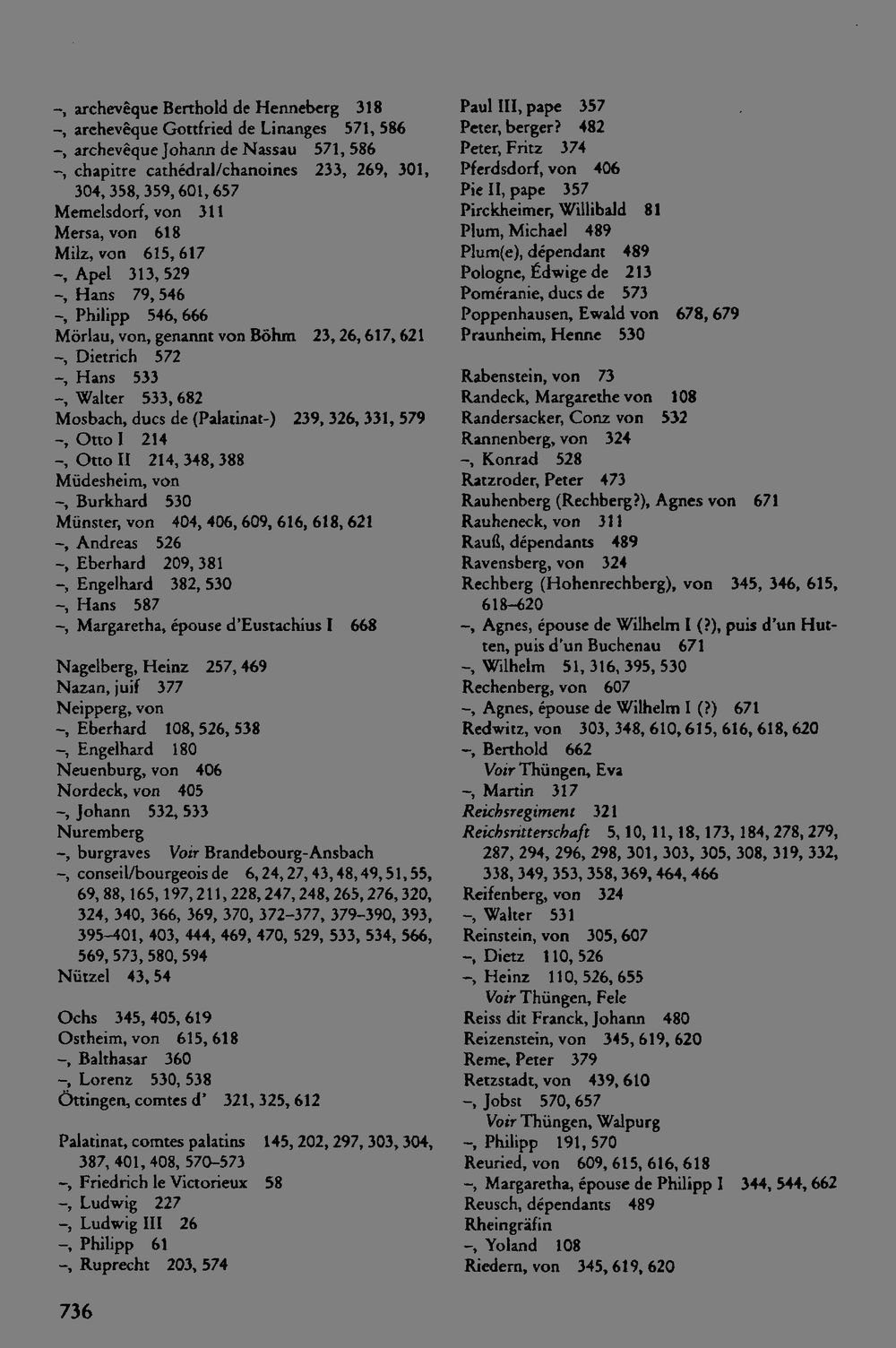 –, archevêque Berthold de Henneberg 318
–, archevêque Gottfried de Linanges 571, 586
–, archevêque Johann de Nassau 571, 586
–, chapitre cathédral/chanoines 233, 269, 301, 304, 358, 359, 601, 657
Memelsdorf, von 311
Mersa, von 618
Milz, von 615, 617
–, Apel 313, 529
–, Hans 79, 546
–, Philipp 546, 666
Mörlau, von, genannt von Böhm 23, 26, 617, 621
–, Dietrich 572
–, Hans 533
–, Walter 533, 682
Mosbach, ducs de (Palatinat-) 239, 326, 331, 579
–, Otto I 214
–, Otto II 214, 348, 388
Müdesheim, von
–, Burkhard 530
Münster, von 404, 406, 609, 616, 618, 621
–, Andreas 526
–, Eberhard 209, 381
–, Engelhard 382, 530
–, Hans 587
–, Margaretha, épouse d'Eustachius I 668

Nagelberg, Heinz 257, 469
Nazan, juif 377
Neipperg, von
–, Eberhard 108, 526, 538
–, Engelhard 180
Neuenburg, von 406
Nordeck, von 405
–, Johann 532, 533
Nuremberg
–, burgraves Voir Brandebourg-Ansbach
–, conseil/bourgeois de 6, 24, 27, 43, 48, 49, 51, 55, 69, 88, 165, 197, 211, 228, 247, 248, 265, 276, 320, 324, 340, 366, 369, 370, 372–377, 379–390, 393, 395–401, 403, 444, 469, 470, 529, 533, 534, 566, 569, 573, 580, 594
Nützel 43, 54

Ochs 345, 405, 619
Ostheim, von 615, 618
–, Balthasar 360
–, Lorenz 530, 538
Öttingen, comtes d' 321, 325, 612

Palatinat, comtes palatins 145, 202, 297, 303, 304, 387, 401, 408, 570–573
–, Friedrich le Victorieux 58
–, Ludwig 227
–, Ludwig III 26
–, Philipp 61
–, Ruprecht 203, 574

Paul III, pape 357
Peter, berger? 482
Peter, Fritz 374
Pferdsdorf, von 406
Pie II, pape 357
Pirckheimer, Willibald 81
Plum, Michael 489
Plum(e), dépendant 489
Pologne, Édwige de 213
Poméranie, ducs de 573
Poppenhausen, Ewald von 678, 679
Praunheim, Henne 530

Rabenstein, von 73
Randeck, Margarethe von 108
Randersacker, Conz von 532
Rannenberg, von 324
–, Konrad 528
Ratzroder, Peter 473
Rauhenberg (Rechberg?), Agnes von 671
Rauheneck, von 311
Rauß, dépendants 489
Ravensberg, von 324
Rechberg (Hohenrechberg), von 345, 346, 615, 618–620
–, Agnes, épouse de Wilhelm I (?), puis d'un Hutten, puis d'un Buchenau 671
–, Wilhelm 51, 316, 395, 530
Rechenberg, von 607
–, Agnes, épouse de Wilhelm I (?) 671
Redwitz, von 303, 348, 610, 615, 616, 618, 620
–, Berthold 662
Voir Thüngen, Eva
–, Martin 317
Reichsregiment 321
Reichsritterschaft 5, 10, 11, 18, 173, 184, 278, 279, 287, 294, 296, 298, 301, 303, 305, 308, 319, 332, 338, 349, 353, 358, 369, 464, 466
Reifenberg, von 324
–, Walter 531
Reinstein, von 305, 607
–, Dietz 110, 526
–, Heinz 110, 526, 655
Voir Thüngen, Fele
Reiss dit Franck, Johann 480
Reizenstein, von 345, 619, 620
Reme, Peter 379
Retzstadt, von 439, 610
–, Jobst 570, 657
Voir Thüngen, Walpurg
–, Philipp 191, 570
Reuried, von 609, 615, 616, 618
–, Margaretha, épouse de Philipp I 344, 544, 662
Reusch, dépendants 489
Rheingräfin
–, Yoland 108
Riedern, von 345, 619, 620

736